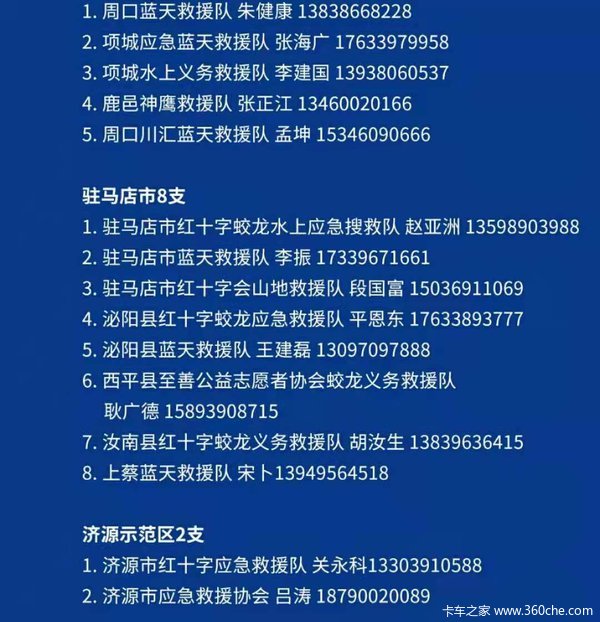 1. 周口蓝天救援队 朱健康 13838668228
2. 项城应急蓝天救援队 张海广 17633979958
3. 项城水上义务救援队 李建国 13938060537
4. 鹿邑神鹰救援队 张正江 13460020166
5. 周口川汇蓝天救援队 孟坤 15346090666

驻马店市8支
1. 驻马店市红十字蛟龙水上应急搜救队 赵亚洲 13598903988
2. 驻马店市蓝天救援队 李振 17339671661
3. 驻马店市红十字会山地救援队 段国富 15036911069
4. 泌阳县红十字蛟龙应急救援队 平恩东 17633893777
5. 泌阳县蓝天救援队 王建磊 13097097888
6. 西平县至善公益志愿者协会蛟龙义务救援队 耿广德 15893908715
7. 汝南县红十字蛟龙义务救援队 胡汝生 13839636415
8. 上蔡蓝天救援队 宋卜13949564518

济源示范区2支
1. 济源市红十字应急救援队 关永科13303910588
2. 济源市应急救援协会 吕涛 18790020089

卡车之家 www.360che.com